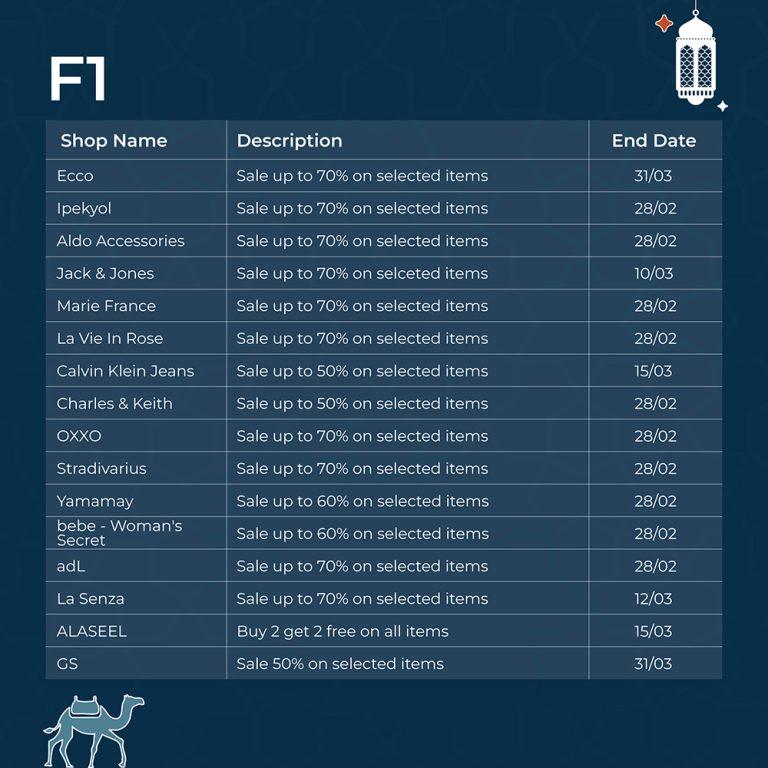 F1

| Shop Name | Description | End Date |
|---|---|---|
| Ecco | Sale up to 70% on selected items | 31/03 |
| Ipekyol | Sale up to 70% on selected items | 28/02 |
| Aldo Accessories | Sale up to 70% on selected items | 28/02 |
| Jack & Jones | Sale up to 70% on selceted items | 10/03 |
| Marie France | Sale up to 70% on selected items | 28/02 |
| La Vie In Rose | Sale up to 70% on selected items | 28/02 |
| Calvin Klein Jeans | Sale up to 50% on selected items | 15/03 |
| Charles & Keith | Sale up to 50% on selected items | 28/02 |
| OXXO | Sale up to 70% on selected items | 28/02 |
| Stradivarius | Sale up to 70% on selected items | 28/02 |
| Yamamay | Sale up to 60% on selected items | 28/02 |
| bebe - Woman's Secret | Sale up to 60% on selected items | 28/02 |
| adL | Sale up to 70% on selected items | 28/02 |
| La Senza | Sale up to 70% on selected items | 12/03 |
| ALASEEL | Buy 2 get 2 free on all items | 15/03 |
| GS | Sale 50% on selected items | 31/03 |